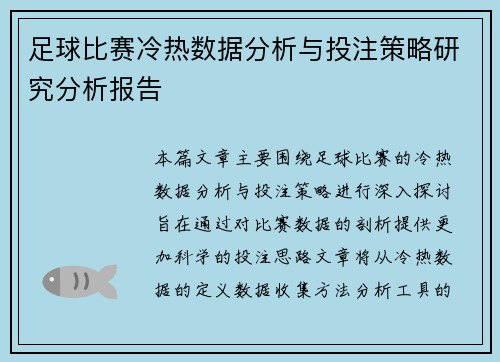 足球比赛冷热数据分析与投注策略研究分析报告

本篇文章主要围绕足球比赛的冷热数据分析与投注策略进行深入探讨旨在通过对比赛数据的剖析提供更加科学的投注思路文章将从冷热数据的定义数据收集方法分析工具的